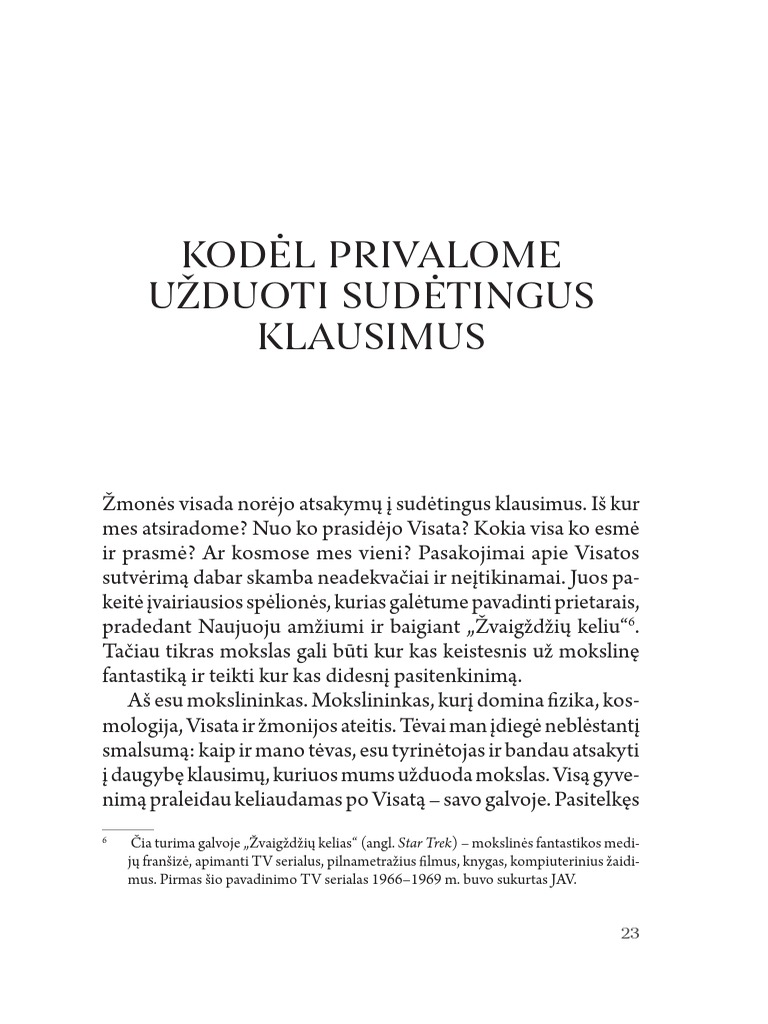 KODĖL PRIVALOME UŽDUOTI SUDĖTINGUS KLAUSIMUS

Žmonės visada norėjo atsakymų į sudėtingus klausimus. Iš kur mes atsiradome? Nuo ko prasidėjo Visata? Kokia visa ko esmė ir prasmė? Ar kosmose mes vieni? Pasakojimai apie Visatos sutvėrimą dabar skamba neadekvačiai ir neįtikinamai. Juos pakeitė įvairiausios spėlionės, kurias galėtume pavadinti prietarais, pradedant Naujuoju amžiumi ir baigiant „Žvaigždžių keliu“$^6$. Tačiau tikras mokslas gali būti kur kas keistesnis už mokslinę fantastiką ir teikti kur kas didesnį pasitenkinimą.

Aš esu mokslininkas. Mokslininkas, kurį domina fizika, kosmologija, Visata ir žmonijos ateitis. Tėvai man įdiegė neblėstantį smalsumą: kaip ir mano tėvas, esu tyrinėtojas ir bandau atsakyti į daugybę klausimų, kuriuos mums užduoda mokslas. Visą gyvenimą praleidau keliaudamas po Visatą – savo galvoje. Pasitelkęs

$^6$ Čia turima galvoje „Žvaigždžių kelias“ (angl. Star Trek) – mokslinės fantastikos medijų franšizė, apimanti TV serialus, pilnametražius filmus, knygas, kompiuterinius žaidimus. Pirmas šio pavadinimo TV serialas 1966–1969 m. buvo sukurtas JAV.

23